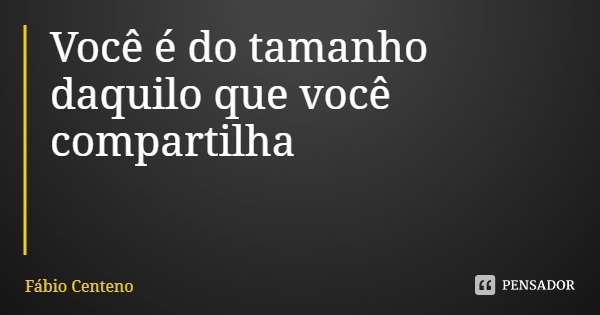 Você é do tamanho daquilo que você compartilha

Fábio Centeno

PENSADOR